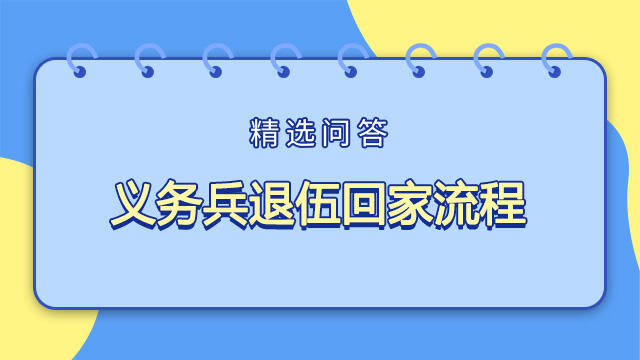 精选问答

义务兵退伍回家流程